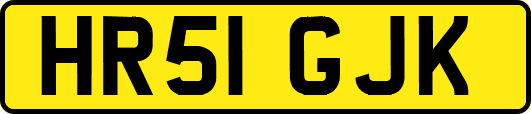 HR51 GJK